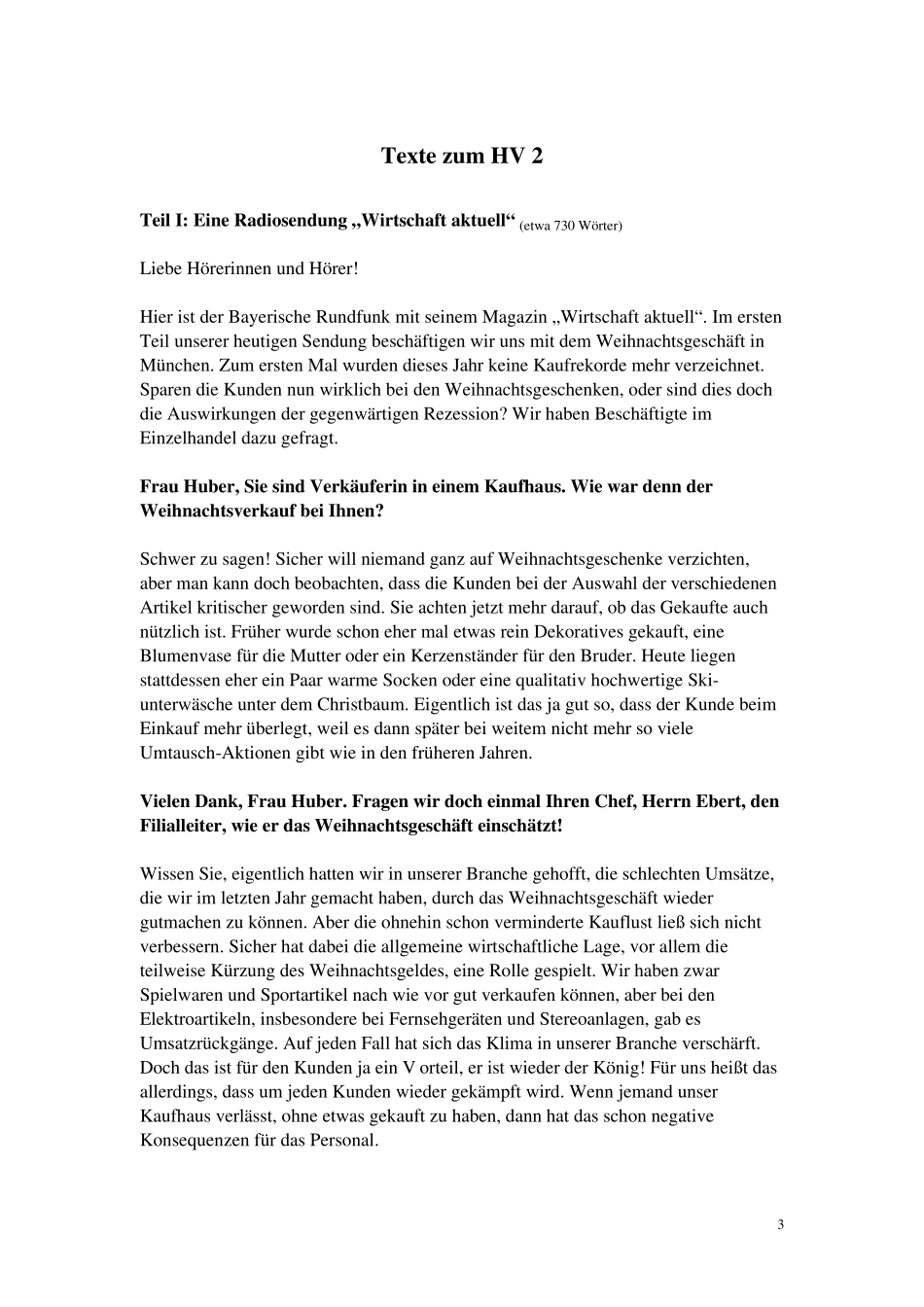 Texte zum HV 2

Teil I: Eine Radiosendung „Wirtschaft aktuell“ (etwa 730 Wörter)

Liebe Hörerinnen und Hörer!

Hier ist der Bayerische Rundfunk mit seinem Magazin „Wirtschaft aktuell“. Im ersten Teil unserer heutigen Sendung beschäftigen wir uns mit dem Weihnachtsgeschäft in München. Zum ersten Mal wurden dieses Jahr keine Kaufrekorde mehr verzeichnet. Sparen die Kunden nun wirklich bei den Weihnachtsgeschenken, oder sind dies doch die Auswirkungen der gegenwärtigen Rezession? Wir haben Beschäftigte im Einzelhandel dazu gefragt.

Frau Huber, Sie sind Verkäuferin in einem Kaufhaus. Wie war denn der Weihnachtsverkauf bei Ihnen?

Schwer zu sagen! Sicher will niemand ganz auf Weihnachtsgeschenke verzichten, aber man kann doch beobachten, dass die Kunden bei der Auswahl der verschiedenen Artikel kritischer geworden sind. Sie achten jetzt mehr darauf, ob das Gekaufte auch nützlich ist. Früher wurde schon eher mal etwas rein Dekoratives gekauft, eine Blumenvase für die Mutter oder ein Kerzenständer für den Bruder. Heute liegen stattdessen eher ein Paar warme Socken oder eine qualitativ hochwertige Skiunterwäsche unter dem Christbaum. Eigentlich ist das ja gut so, dass der Kunde beim Einkauf mehr überlegt, weil es dann später bei weitem nicht mehr so viele Umtausch-Aktionen gibt wie in den früheren Jahren.

Vielen Dank, Frau Huber. Fragen wir doch einmal Ihren Chef, Herrn Ebert, den Filialleiter, wie er das Weihnachtsgeschäft einschätzt!

Wissen Sie, eigentlich hatten wir in unserer Branche gehofft, die schlechten Umsätze, die wir im letzten Jahr gemacht haben, durch das Weihnachtsgeschäft wieder gutmachen zu können. Aber die ohnehin schon verminderte Kauflust ließ sich nicht verbessern. Sicher hat dabei die allgemeine wirtschaftliche Lage, vor allem die teilweise Kürzung des Weihnachtsgeldes, eine Rolle gespielt. Wir haben zwar Spielwaren und Sportartikel nach wie vor gut verkaufen können, aber bei den Elektroartikeln, insbesondere bei Fernsehgeräten und Stereoanlagen, gab es Umsatzrückgänge. Auf jeden Fall hat sich das Klima in unserer Branche verschärft. Doch das ist für den Kunden ja ein V orteil, er ist wieder der König! Für uns heißt das allerdings, dass um jeden Kunden wieder gekämpft wird. Wenn jemand unser Kaufhaus verlässt, ohne etwas gekauft zu haben, dann hat das schon negative Konsequenzen für das Personal.

3